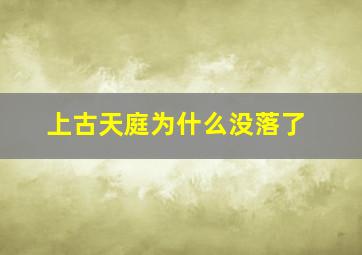 上古天庭为什么没落了